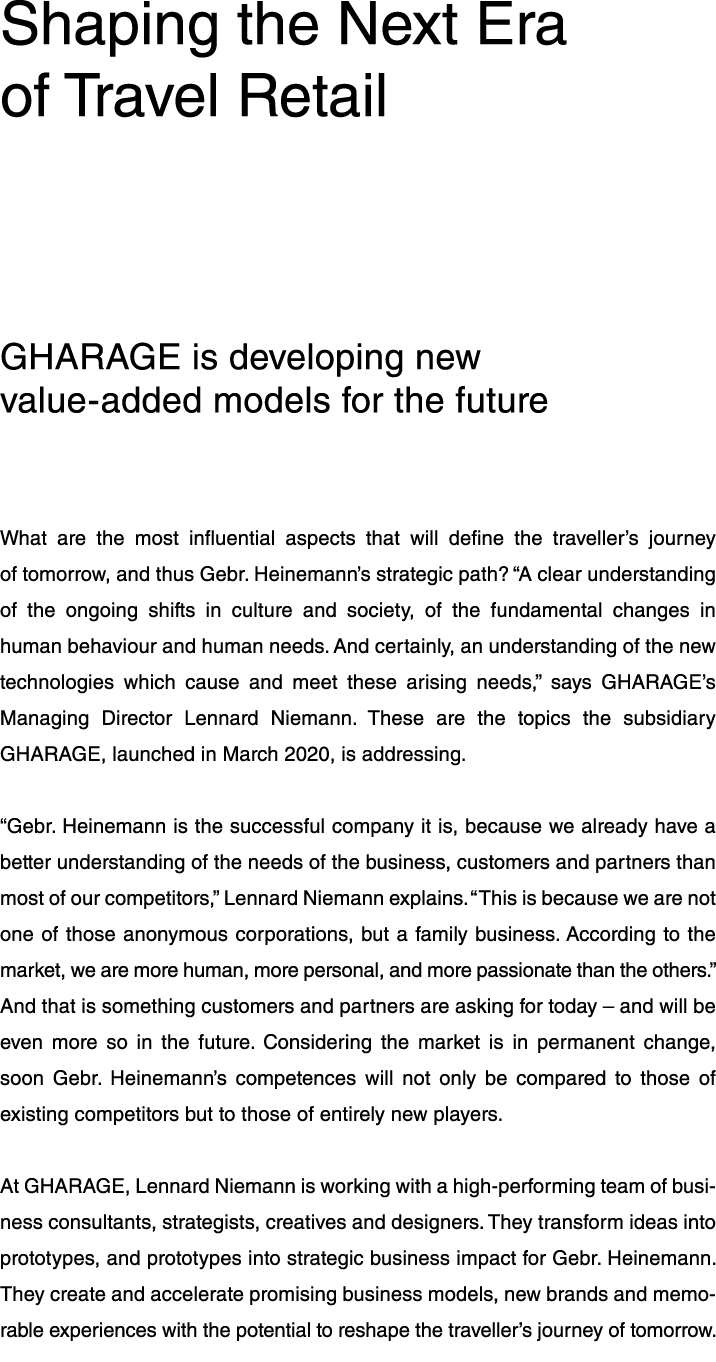 Shaping the Next Era of Travel Retail

GHARAGE is developing new value-added models for the future

What are the most influential aspects that will define the traveller's journey of tomorrow, and thus Gebr. Heinemann's strategic path? "A clear understanding of the ongoing shifts in culture and society, of the fundamental changes in human behaviour and human needs. And certainly, an understanding of the new technologies which cause and meet these arising needs," says GHARAGE's Managing Director Lennard Niemann. These are the topics the subsidiary GHARAGE, launched in March 2020, is addressing.

"Gebr. Heinemann is the successful company it is, because we already have a better understanding of the needs of the business, customers and partners than most of our competitors," Lennard Niemann explains. "This is because we are not one of those anonymous corporations, but a family business. According to the market, we are more human, more personal, and more passionate than the others." And that is something customers and partners are asking for today – and will be even more so in the future. Considering the market is in permanent change, soon Gebr. Heinemann's competences will not only be compared to those of existing competitors but to those of entirely new players.

At GHARAGE, Lennard Niemann is working with a high-performing team of business consultants, strategists, creatives and designers. They transform ideas into prototypes, and prototypes into strategic business impact for Gebr. Heinemann. They create and accelerate promising business models, new brands and memorable experiences with the potential to reshape the traveller's journey of tomorrow.